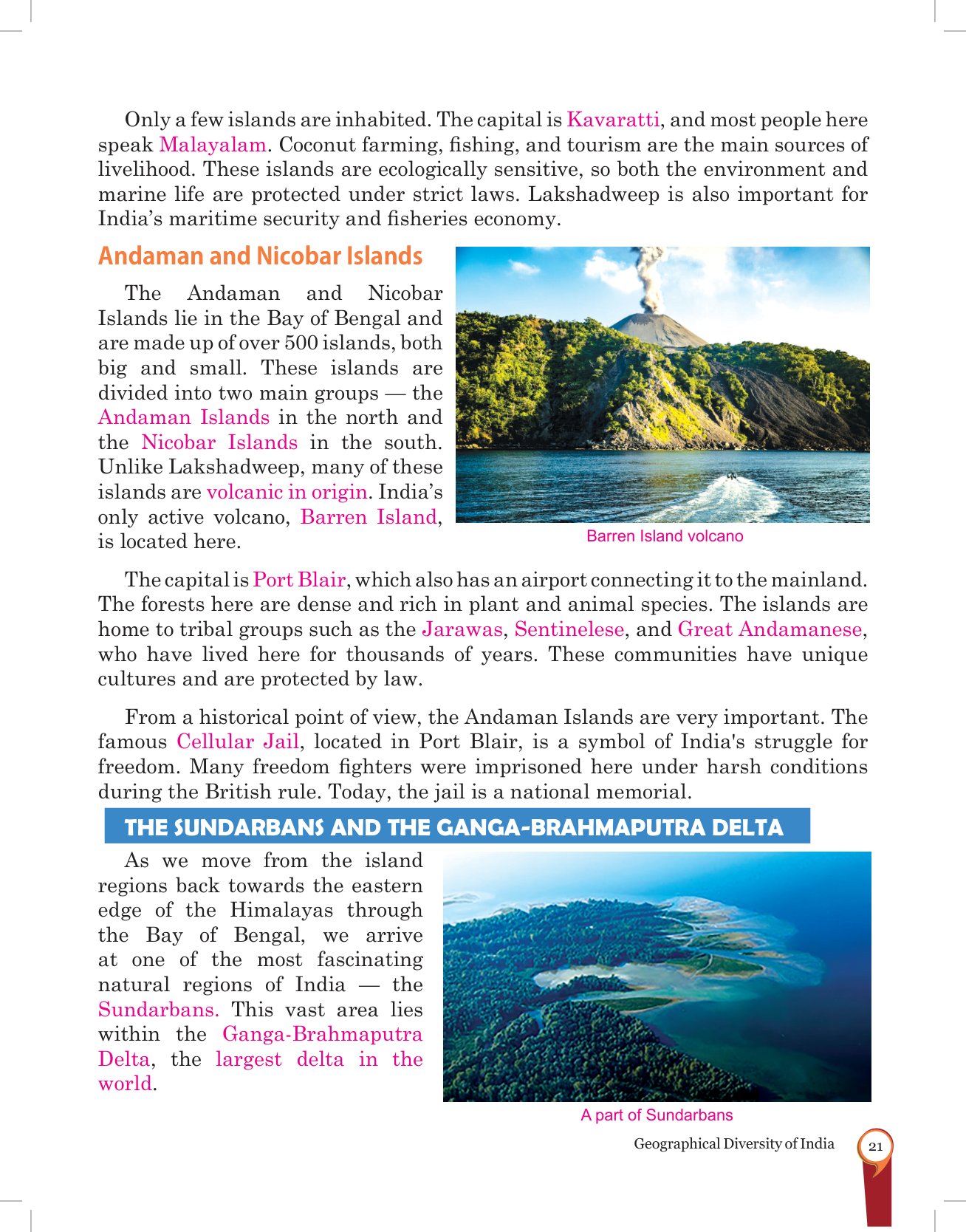 Only a few islands are inhabited. The capital is Kavaratti, and most people here speak Malayalam. Coconut farming, fishing, and tourism are the main sources of livelihood. These islands are ecologically sensitive, so both the environment and marine life are protected under strict laws. Lakshadweep is also important for India's maritime security and fisheries economy.

Andaman and Nicobar Islands

The Andaman and Nicobar Islands lie in the Bay of Bengal and are made up of over 500 islands, both big and small. These islands are divided into two main groups — the Andaman Islands in the north and the Nicobar Islands in the south. Unlike Lakshadweep, many of these islands are volcanic in origin. India's only active volcano, Barren Island, is located here.

Barren Island volcano

The capital is Port Blair, which also has an airport connecting it to the mainland. The forests here are dense and rich in plant and animal species. The islands are home to tribal groups such as the Jarawas, Sentinelese, and Great Andamanese, who have lived here for thousands of years. These communities have unique cultures and are protected by law.

From a historical point of view, the Andaman Islands are very important. The famous Cellular Jail, located in Port Blair, is a symbol of India's struggle for freedom. Many freedom fighters were imprisoned here under harsh conditions during the British rule. Today, the jail is a national memorial.

THE SUNDARBANS AND THE GANGA-BRAHMAPUTRA DELTA

As we move from the island regions back towards the eastern edge of the Himalayas through the Bay of Bengal, we arrive at one of the most fascinating natural regions of India — the Sundarbans. This vast area lies within the Ganga-Brahmaputra Delta, the largest delta in the world.

A part of Sundarbans

Geographical Diversity of India 21